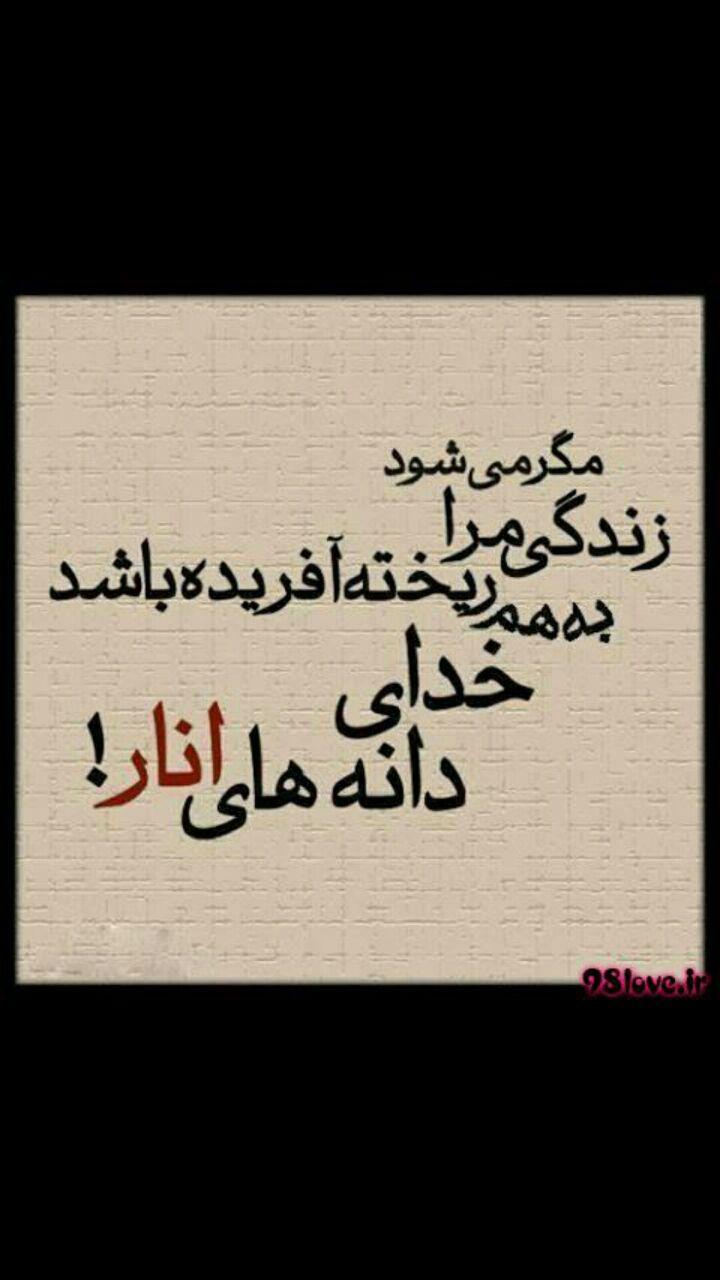 مگر می شود
زندگی مرا
به هم ریخته آفریده باشد
خدای
دانه های انار!

98love.ir